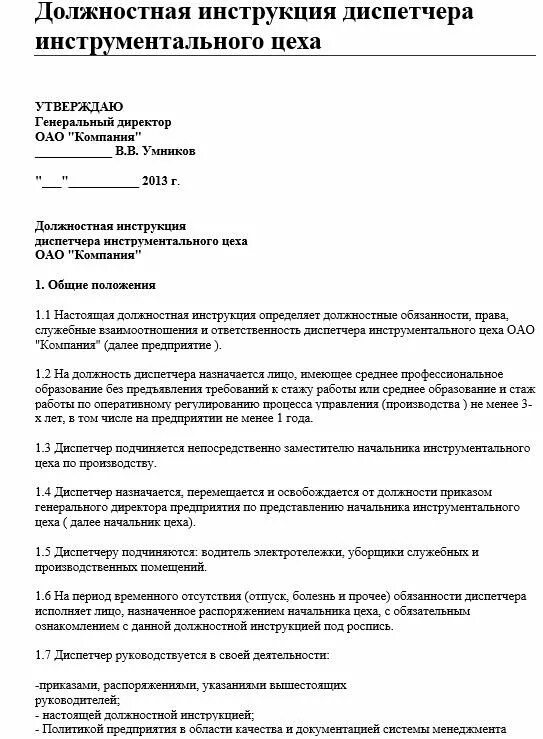 Должностная инструкция диспетчера инструментального цеха

УТВЕРЖДАЮ
Генеральный директор
ОАО "Компания"
____________ В.В. Умников

"___"___________ 2013 г.

Должностная инструкция
диспетчера инструментального цеха
ОАО "Компания"

1. Общие положения

1.1 Настоящая должностная инструкция определяет должностные обязанности, права, служебные взаимоотношения и ответственность диспетчера инструментального цеха ОАО "Компания" (далее предприятие ).

1.2 На должность диспетчера назначается лицо, имеющее среднее профессиональное образование без предъявления требований к стажу работы или среднее образование и стаж работы по оперативному регулированию процесса управления (производства ) не менее 3-х лет, в том числе на предприятии не менее 1 года.

1.3 Диспетчер подчиняется непосредственно заместителю начальника инструментального цеха по производству.

1.4 Диспетчер назначается, перемещается и освобождается от должности приказом генерального директора предприятия по представлению начальника инструментального цеха ( далее начальник цеха).

1.5 Диспетчеру подчиняются: водитель электротележки, уборщики служебных и производственных помещений.

1.6 На период временного отсутствия (отпуск, болезнь и прочее) обязанности диспетчера исполняет лицо, назначенное распоряжением начальника цеха, с обязательным ознакомлением с данной должностной инструкцией под роспись.

1.7 Диспетчер руководствуется в своей деятельности:

-приказами, распоряжениями, указаниями вышестоящих руководителей;
- настоящей должностной инструкцией;
- Политикой предприятия в области качества и документацией системы менеджмента